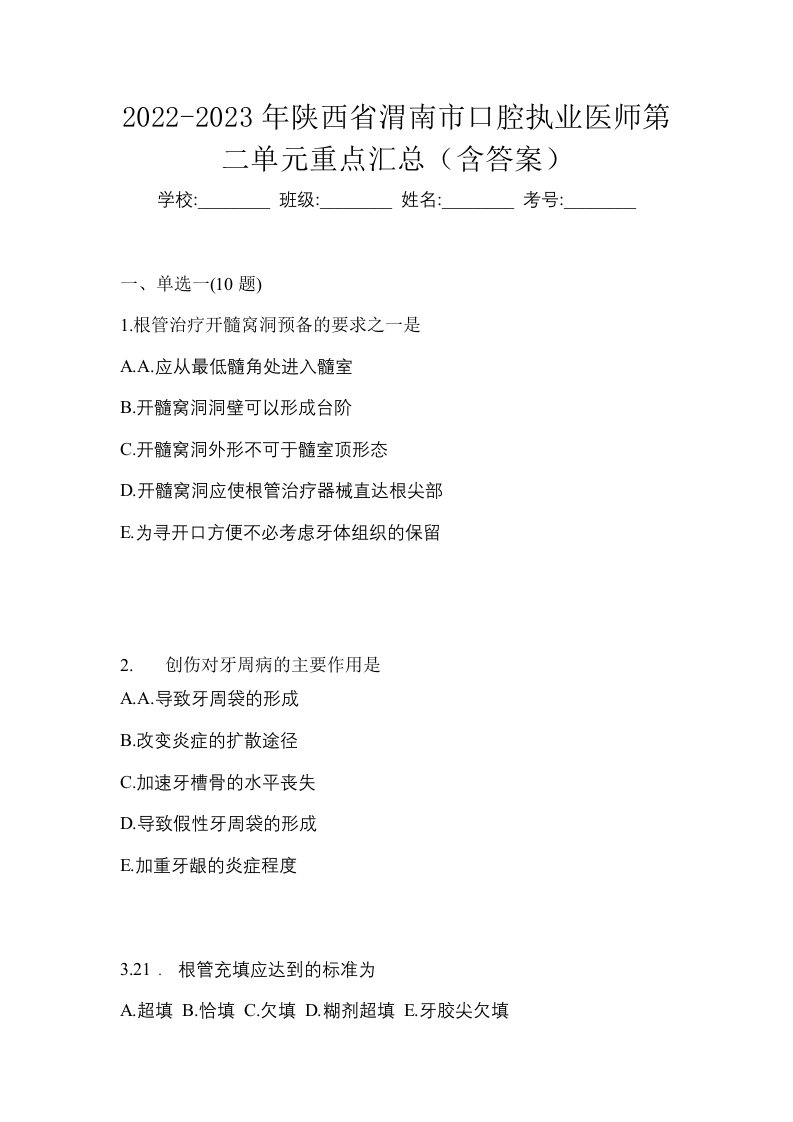 2022-2023 年陕西省渭南市口腔执业医师第二单元重点汇总（含答案）

学校:________ 班级:________ 姓名:________ 考号:________

一、单选一(10 题)

1.根管治疗开髓窝洞预备的要求之一是

A.A.应从最低髓角处进入髓室

B.开髓窝洞洞壁可以形成台阶

C.开髓窝洞外形不可于髓室顶形态

D.开髓窝洞应使根管治疗器械直达根尖部

E.为寻开口方便不必考虑牙体组织的保留

2. 创伤对牙周病的主要作用是

A.A.导致牙周袋的形成

B.改变炎症的扩散途径

C.加速牙槽骨的水平丧失

D.导致假性牙周袋的形成

E.加重牙龈的炎症程度

3.21． 根管充填应达到的标准为

A.超填 B.恰填 C.欠填 D.糊剂超填 E.牙胶尖欠填